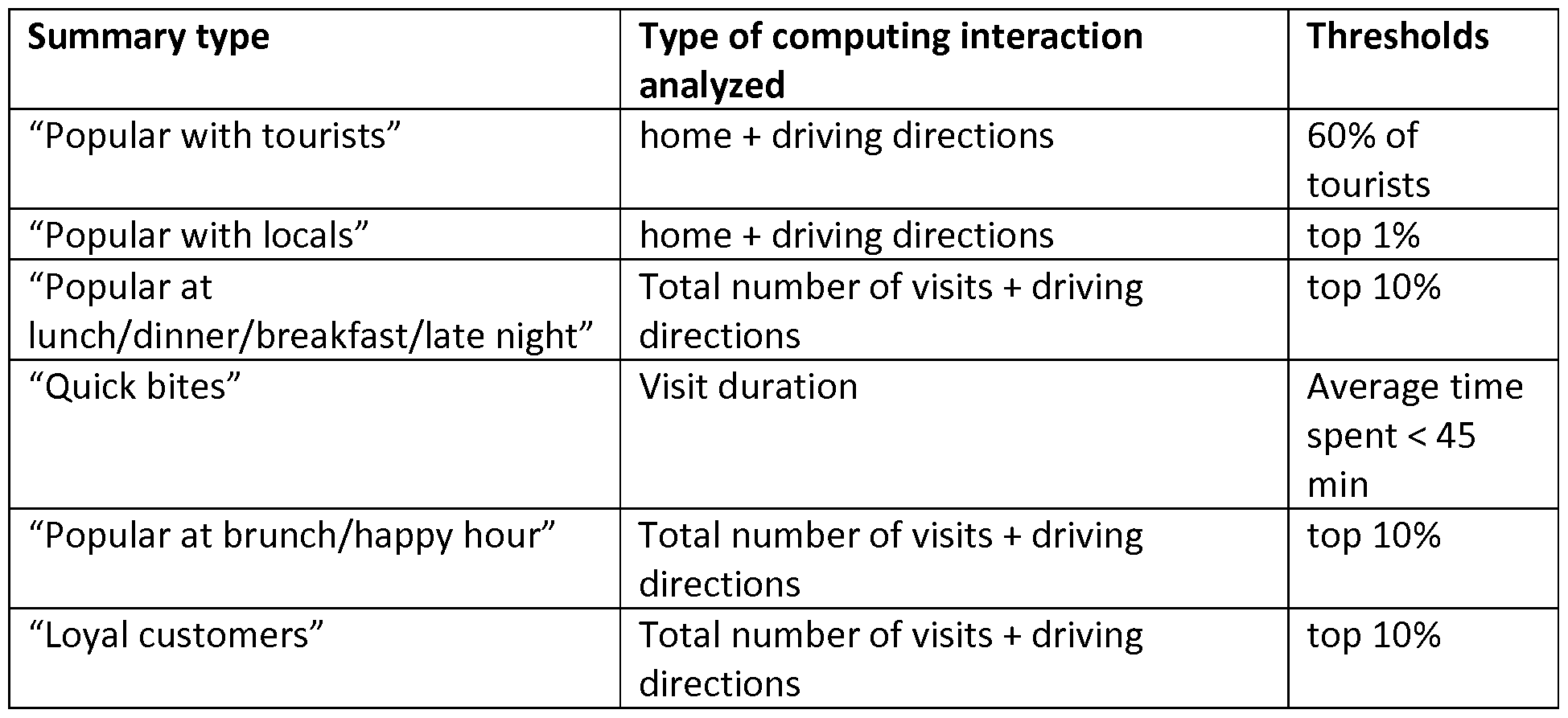 | Summary type | Type of computing interaction analyzed | Thresholds |
|---|---|---|
| “Popular with tourists” | home + driving directions | 60% of tourists |
| “Popular with locals” | home + driving directions | top 1% |
| “Popular at lunch/dinner/breakfast/late night” | Total number of visits + driving directions | top 10% |
| “Quick bites” | Visit duration | Average time spent < 45 min |
| “Popular at brunch/happy hour” | Total number of visits + driving directions | top 10% |
| “Loyal customers” | Total number of visits + driving directions | top 10% |